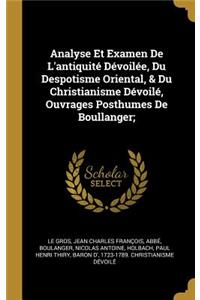 Analyse Et Examen De L'antiquité Dévoilée, Du Despotisme Oriental, & Du Christianisme Dévoilé, Ouvrages Posthumes De Boullanger;

Scholar SELECT

LE GROS, JEAN CHARLES FRANÇOIS, ABBÉ, BOULANGER, NICOLAS ANTOINE, HOLBACH, PAUL HENRI THIRY, BARON D', 1723-1789. CHRISTIANISME DÉVOILÉ